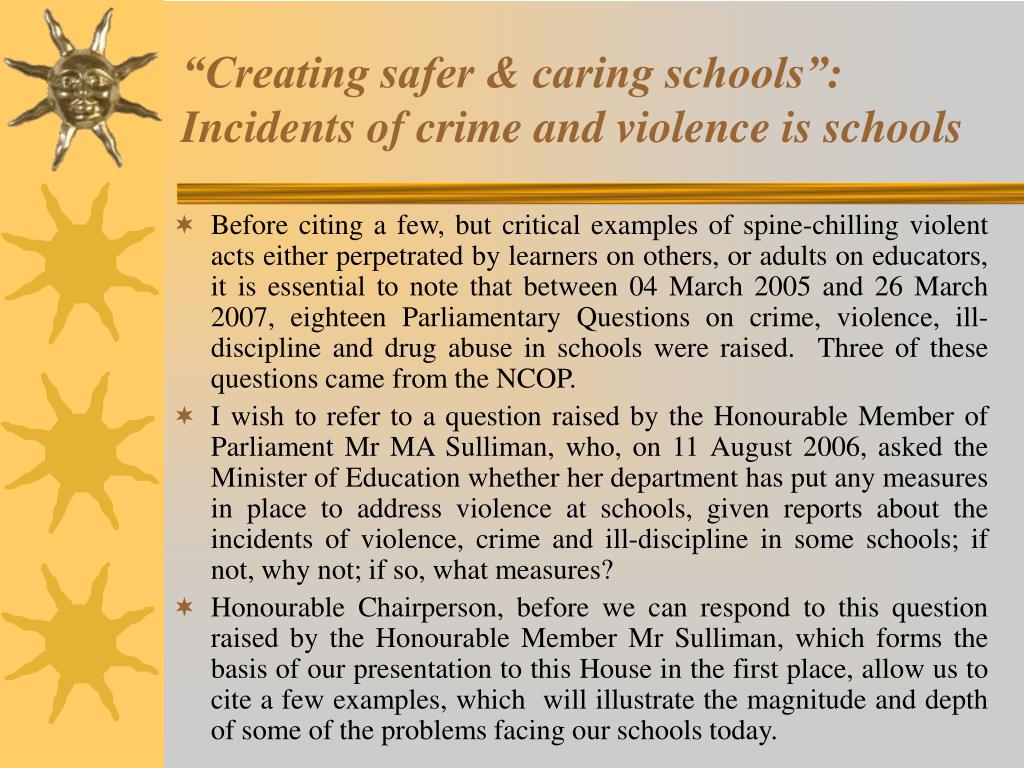 “Creating safer & caring schools”: Incidents of crime and violence is schools

Before citing a few, but critical examples of spine-chilling violent acts either perpetrated by learners on others, or adults on educators, it is essential to note that between 04 March 2005 and 26 March 2007, eighteen Parliamentary Questions on crime, violence, ill-discipline and drug abuse in schools were raised. Three of these questions came from the NCOP.

I wish to refer to a question raised by the Honourable Member of Parliament Mr MA Sulliman, who, on 11 August 2006, asked the Minister of Education whether her department has put any measures in place to address violence at schools, given reports about the incidents of violence, crime and ill-discipline in some schools; if not, why not; if so, what measures?

Honourable Chairperson, before we can respond to this question raised by the Honourable Member Mr Sulliman, which forms the basis of our presentation to this House in the first place, allow us to cite a few examples, which will illustrate the magnitude and depth of some of the problems facing our schools today.